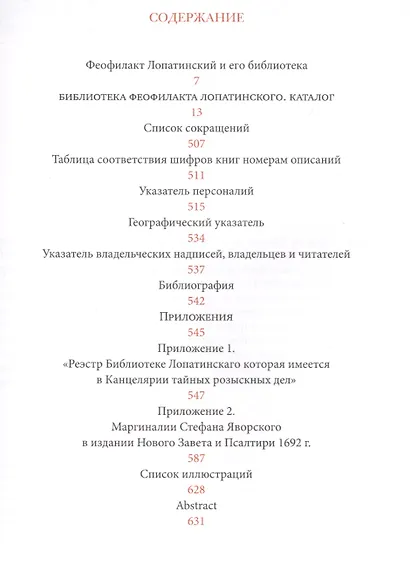 СОДЕРЖАНИЕ

Феофилакт Лопатинский и его библиотека
7

БИБЛИОТЕКА ФЕОФИЛАКТА ЛОПАТИНСКОГО. КАТАЛОГ
13

Список сокращений
507

Таблица соответствия шифров книг номерам описаний
511

Указатель персоналий
515

Географический указатель
534

Указатель владельческих надписей, владельцев и читателей
537

Библиография
542

Приложения
545

Приложение 1.
«Реэстр Библиотеке Лопатинскаго которая имеется в Канцелярии тайных розыскных дел»
547

Приложение 2.
Маргиналии Стефана Яворского в издании Нового Завета и Псалтири 1692 г.
587

Список иллюстраций
628

Abstract
631